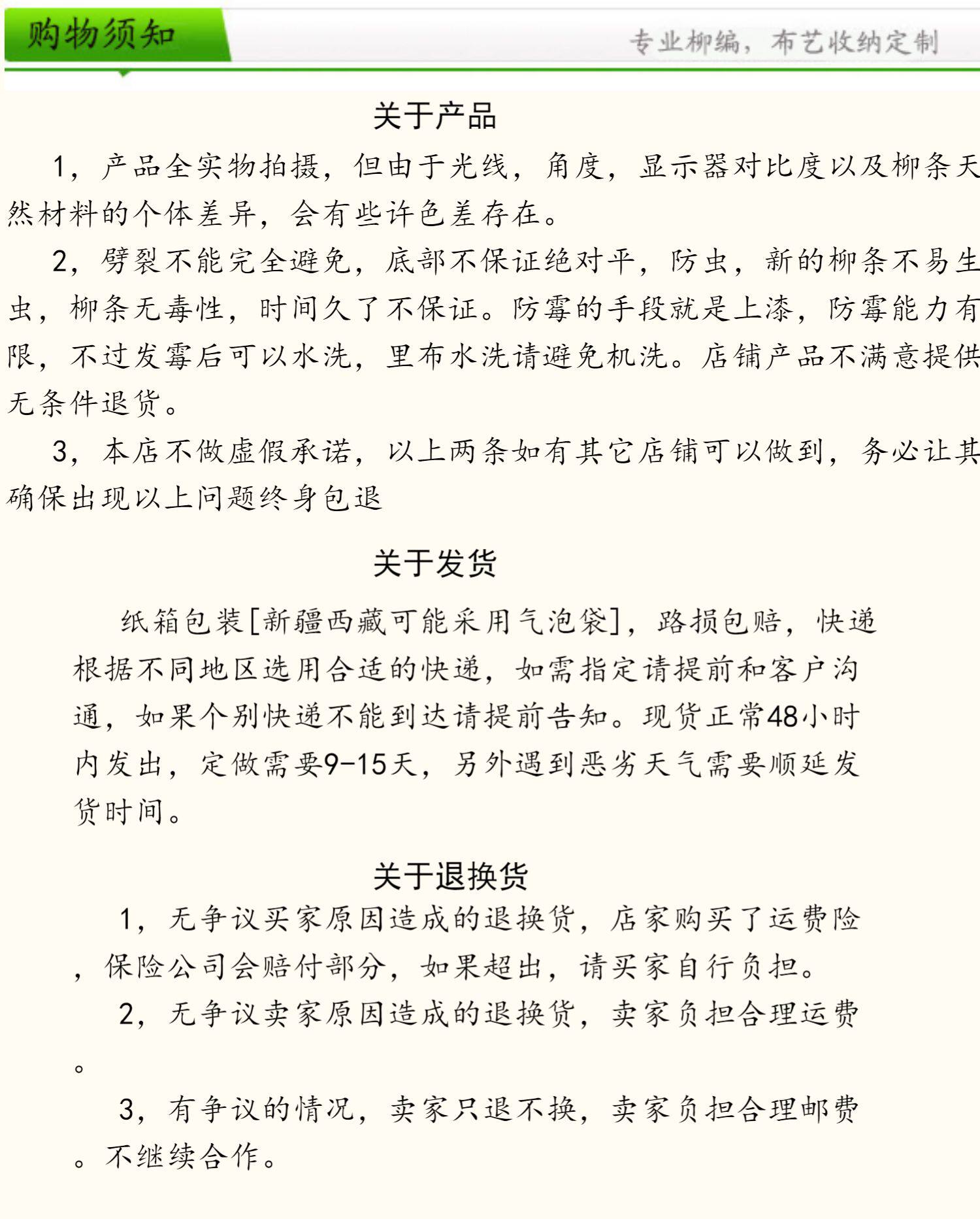 购物须知

专业柳编，布艺收纳定制

关于产品

1，产品全实物拍摄，但由于光线，角度，显示器对比度以及柳条天然材料的个体差异，会有些许色差存在。

2，劈裂不能完全避免，底部不保证绝对平，防虫，新的柳条不易生虫，柳条无毒性，时间久了不保证。防霉的手段就是上漆，防霉能力有限，不过发霉后可以水洗，里布水洗请避免机洗。店铺产品不满意提供无条件退货。

3，本店不做虚假承诺，以上两条如有其它店铺可以做到，务必让其确保出现以上问题终身包退

关于发货

纸箱包装[新疆西藏可能采用气泡袋]，路损包赔，快递根据不同地区选用合适的快递，如需指定请提前和客户沟通，如果个别快递不能到达请提前告知。现货正常48小时内发出，定做需要9-15天，另外遇到恶劣天气需要顺延发货时间。

关于退换货

1，无争议买家原因造成的退换货，店家购买了运费险，保险公司会赔付部分，如果超出，请买家自行负担。

2，无争议卖家原因造成的退换货，卖家负担合理运费。

3，有争议的情况，卖家只退不换，卖家负担合理邮费。不继续合作。